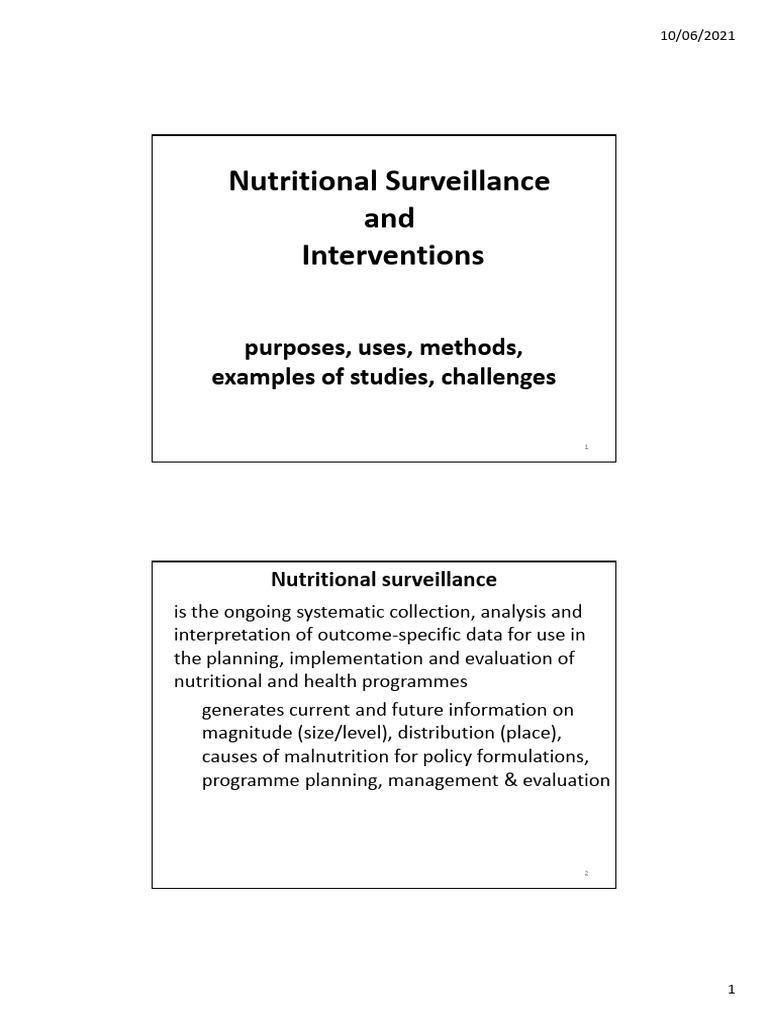 10/06/2021

Nutritional Surveillance
and
Interventions

purposes, uses, methods, examples of studies, challenges

1

Nutritional surveillance

is the ongoing systematic collection, analysis and interpretation of outcome-specific data for use in the planning, implementation and evaluation of nutritional and health programmes

generates current and future information on magnitude (size/level), distribution (place), causes of malnutrition for policy formulations, programme planning, management & evaluation

2

1